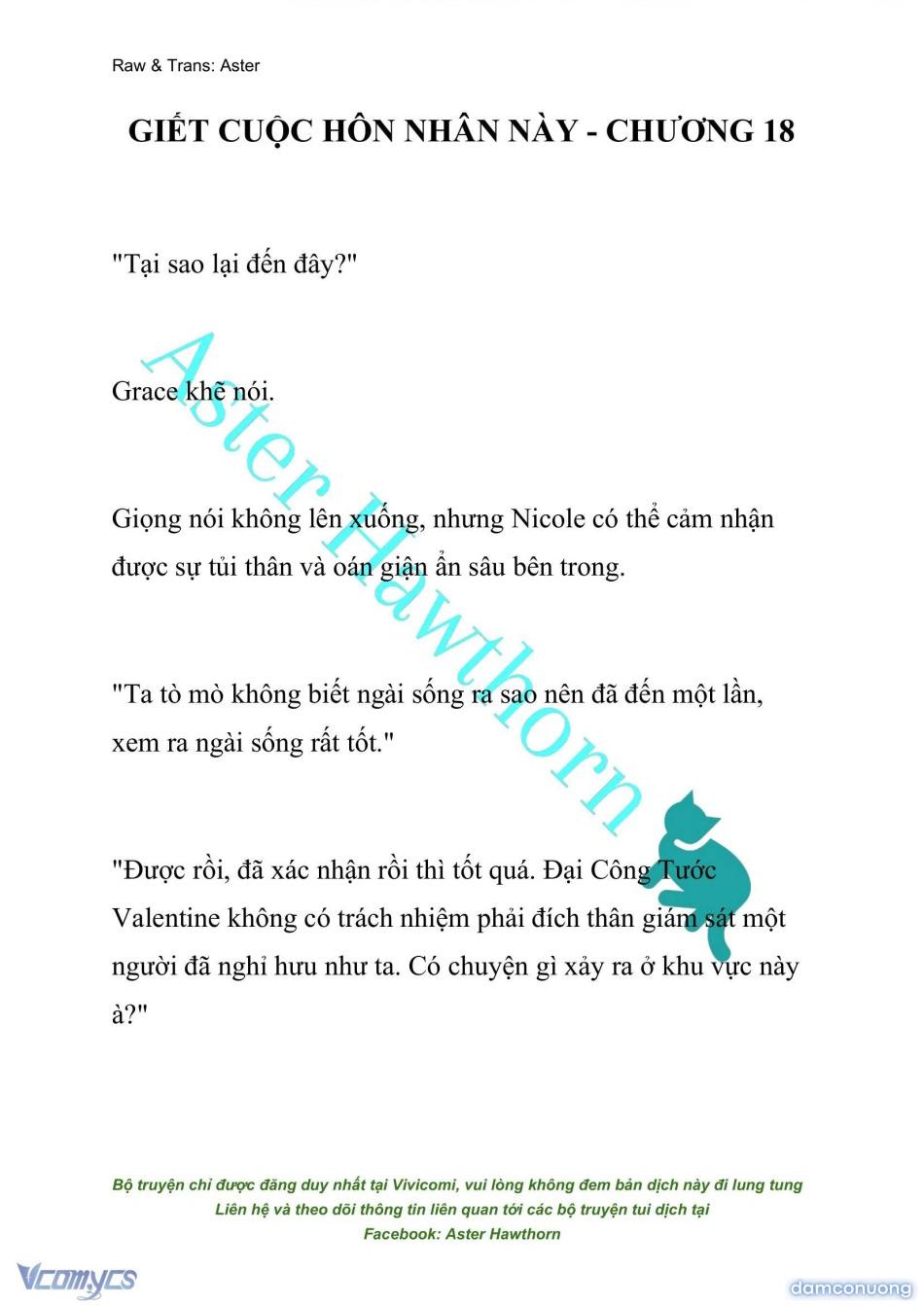 Raw & Trans: Aster

GIẾT CUỘC HÔN NHÂN NÀY - CHƯƠNG 18

"Tại sao lại đến đây?"

Grace khẽ nói.

Giọng nói không lên xuống, nhưng Nicole có thể cảm nhận được sự tủi thân và oán giận ẩn sâu bên trong.

"Ta tò mò không biết ngài sống ra sao nên đã đến một lần, xem ra ngài sống rất tốt."

"Được rồi, đã xác nhận rồi thì tốt quá. Đại Công Tước Valentine không có trách nhiệm phải đích thân giám sát một người đã nghỉ hưu như ta. Có chuyện gì xảy ra ở khu vực này à?"

Aster Hawthorn

Bộ truyện chỉ được đăng duy nhất tại Vivicomi, vui lòng không đem bản dịch này đi lung tung
Liên hệ và theo dõi thông tin liên quan tới các bộ truyện tui dịch tại
Facebook: Aster Hawthorn

Vcomycs

damconuong